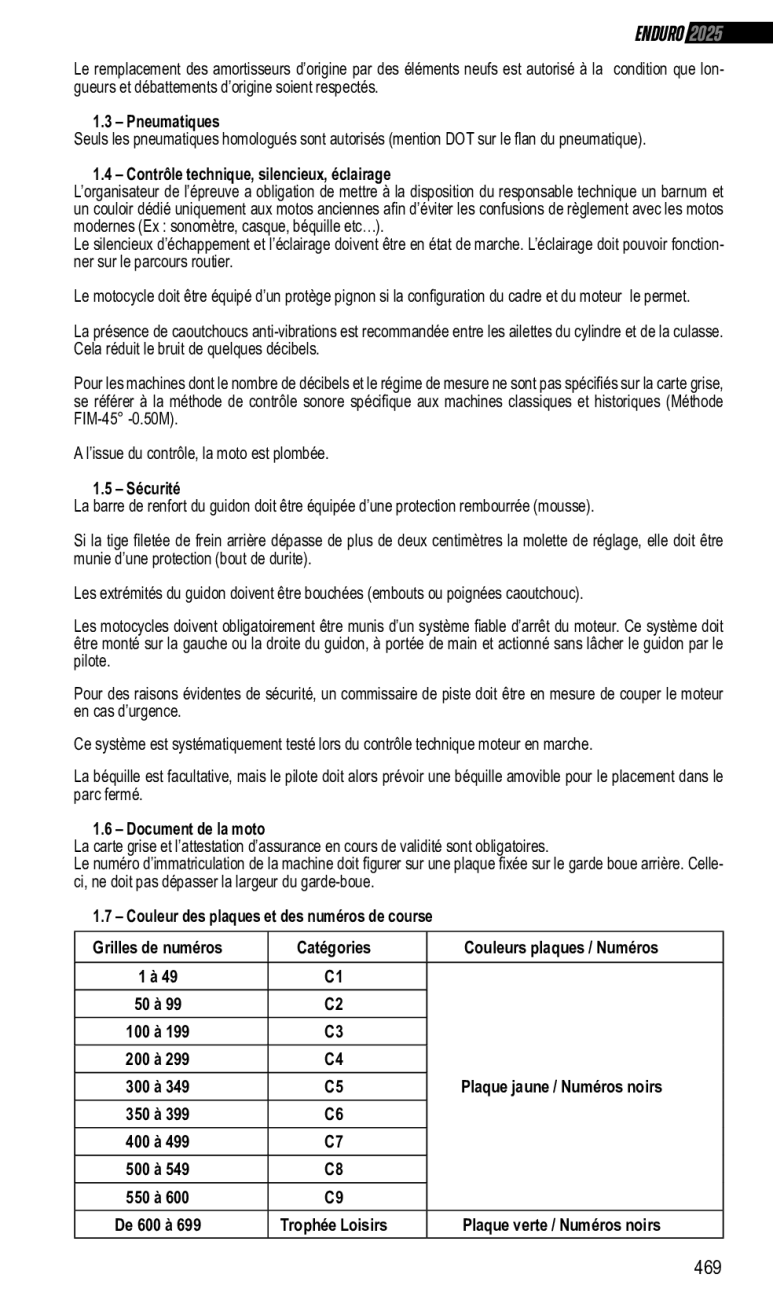 ENDURO 2025

Le remplacement des amortisseurs d'origine par des éléments neufs est autorisé à la condition que longueurs et débattements d'origine soient respectés.

1.3 – Pneumatiques
Seuls les pneumatiques homologués sont autorisés (mention DOT sur le flan du pneumatique).

1.4 – Contrôle technique, silencieux, éclairage
L'organisateur de l'épreuve a obligation de mettre à la disposition du responsable technique un barnum et un couloir dédié uniquement aux motos anciennes afin d'éviter les confusions de règlement avec les motos modernes (Ex : sonomètre, casque, béquille etc…).
Le silencieux d'échappement et l'éclairage doivent être en état de marche. L'éclairage doit pouvoir fonctionner sur le parcours routier.

Le motocycle doit être équipé d'un protège pignon si la configuration du cadre et du moteur le permet.

La présence de caoutchoucs anti-vibrations est recommandée entre les ailettes du cylindre et de la culasse. Cela réduit le bruit de quelques décibels.

Pour les machines dont le nombre de décibels et le régime de mesure ne sont pas spécifiés sur la carte grise, se référer à la méthode de contrôle sonore spécifique aux machines classiques et historiques (Méthode FIM-45° -0.50M).

A l'issue du contrôle, la moto est plombée.

1.5 – Sécurité
La barre de renfort du guidon doit être équipée d'une protection rembourrée (mousse).

Si la tige filetée de frein arrière dépasse de plus de deux centimètres la molette de réglage, elle doit être munie d'une protection (bout de durite).

Les extrémités du guidon doivent être bouchées (embouts ou poignées caoutchouc).

Les motocycles doivent obligatoirement être munis d'un système fiable d'arrêt du moteur. Ce système doit être monté sur la gauche ou la droite du guidon, à portée de main et actionné sans lâcher le guidon par le pilote.

Pour des raisons évidentes de sécurité, un commissaire de piste doit être en mesure de couper le moteur en cas d'urgence.

Ce système est systématiquement testé lors du contrôle technique moteur en marche.

La béquille est facultative, mais le pilote doit alors prévoir une béquille amovible pour le placement dans le parc fermé.

1.6 – Document de la moto
La carte grise et l'attestation d'assurance en cours de validité sont obligatoires.
Le numéro d'immatriculation de la machine doit figurer sur une plaque fixée sur le garde boue arrière. Celle-ci, ne doit pas dépasser la largeur du garde-boue.

1.7 – Couleur des plaques et des numéros de course

| Grilles de numéros | Catégories | Couleurs plaques / Numéros |
|---|---|---|
| 1 à 49 | C1 | Plaque jaune / Numéros noirs |
| 50 à 99 | C2 | |
| 100 à 199 | C3 | |
| 200 à 299 | C4 | |
| 300 à 349 | C5 | |
| 350 à 399 | C6 | |
| 400 à 499 | C7 | |
| 500 à 549 | C8 | |
| 550 à 600 | C9 | |
| De 600 à 699 | Trophée Loisirs | Plaque verte / Numéros noirs |

469